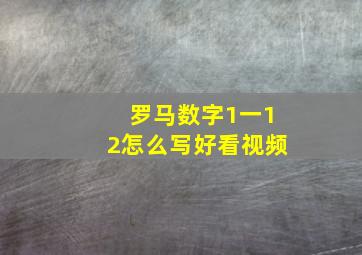 罗马数字1一12怎么写好看视频